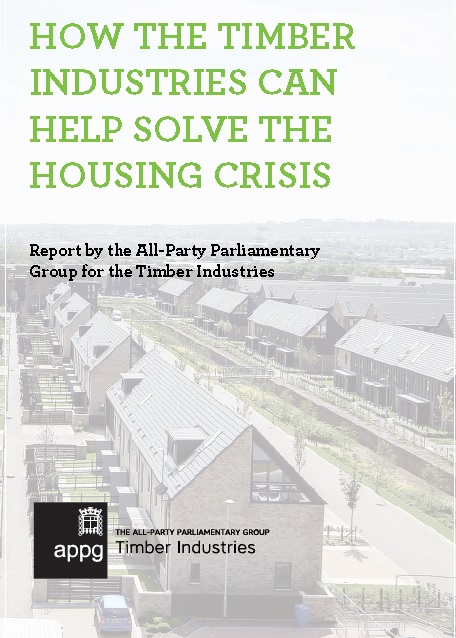 HOW THE TIMBER INDUSTRIES CAN HELP SOLVE THE HOUSING CRISIS

Report by the All-Party Parliamentary Group for the Timber Industries

appg

THE ALL-PARTY PARLIAMENTARY GROUP
Timber Industries